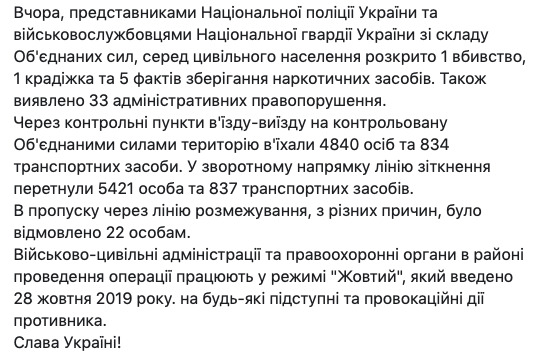 Вчора, представниками Національної поліції України та військовослужбовцями Національної гвардії України зі складу Об'єднаних сил, серед цивільного населення розкрито 1 вбивство, 1 крадіжка та 5 фактів зберігання наркотичних засобів. Також виявлено 33 адміністративних правопорушення.
Через контрольні пункти в'їзду-виїзду на контрольовану Об'єднаними силами територію в'їхали 4840 осіб та 834 транспортних засоби. У зворотному напрямку лінію зіткнення перетнули 5421 особа та 837 транспортних засобів.
В пропуску через лінію розмежування, з різних причин, було відмовлено 22 особам.
Військово-цивільні адміністрації та правоохоронні органи в районі проведення операції працюють у режимі "Жовтий", який введено 28 жовтня 2019 року. на будь-які підступні та провокаційні дії противника.
Слава Україні!